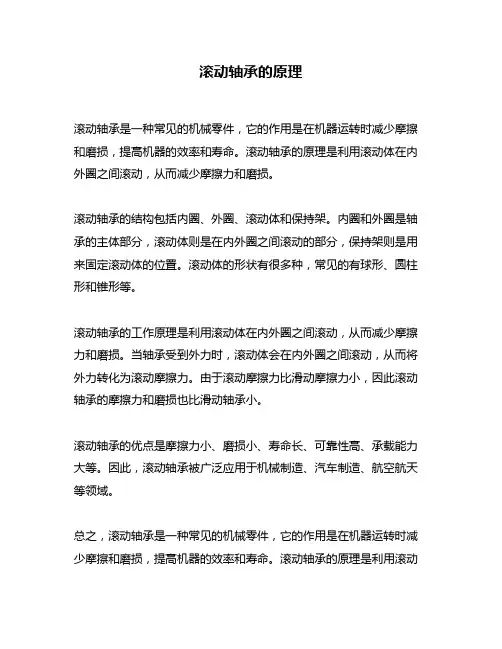 滚动轴承的原理

滚动轴承是一种常见的机械零件，它的作用是在机器运转时减少摩擦和磨损，提高机器的效率和寿命。滚动轴承的原理是利用滚动体在内外圈之间滚动，从而减少摩擦力和磨损。

滚动轴承的结构包括内圈、外圈、滚动体和保持架。内圈和外圈是轴承的主体部分，滚动体则是在内外圈之间滚动的部分，保持架则是用来固定滚动体的位置。滚动体的形状有很多种，常见的有球形、圆柱形和锥形等。

滚动轴承的工作原理是利用滚动体在内外圈之间滚动，从而减少摩擦力和磨损。当轴承受到外力时，滚动体会在内外圈之间滚动，从而将外力转化为滚动摩擦力。由于滚动摩擦力比滑动摩擦力小，因此滚动轴承的摩擦力和磨损也比滑动轴承小。

滚动轴承的优点是摩擦力小、磨损小、寿命长、可靠性高、承载能力大等。因此，滚动轴承被广泛应用于机械制造、汽车制造、航空航天等领域。

总之，滚动轴承是一种常见的机械零件，它的作用是在机器运转时减少摩擦和磨损，提高机器的效率和寿命。滚动轴承的原理是利用滚动